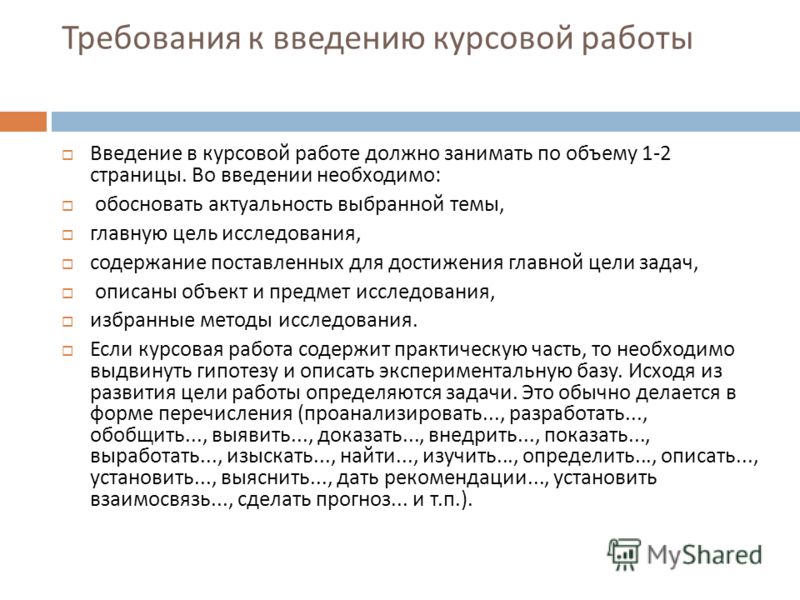 Требования к введению курсовой работы

Введение в курсовой работе должно занимать по объему 1-2 страницы. Во введении необходимо:

обосновать актуальность выбранной темы,

главную цель исследования,

содержание поставленных для достижения главной цели задач,

описаны объект и предмет исследования,

избранные методы исследования.

Если курсовая работа содержит практическую часть, то необходимо выдвинуть гипотезу и описать экспериментальную базу. Исходя из развития цели работы определяются задачи. Это обычно делается в форме перечисления (проанализировать..., разработать..., обобщить..., выявить..., доказать..., внедрить..., показать..., выработать..., изыскать..., найти..., изучить..., определить..., описать..., установить..., выяснить..., дать рекомендации..., установить взаимосвязь..., сделать прогноз... и т.п.).

MyShared